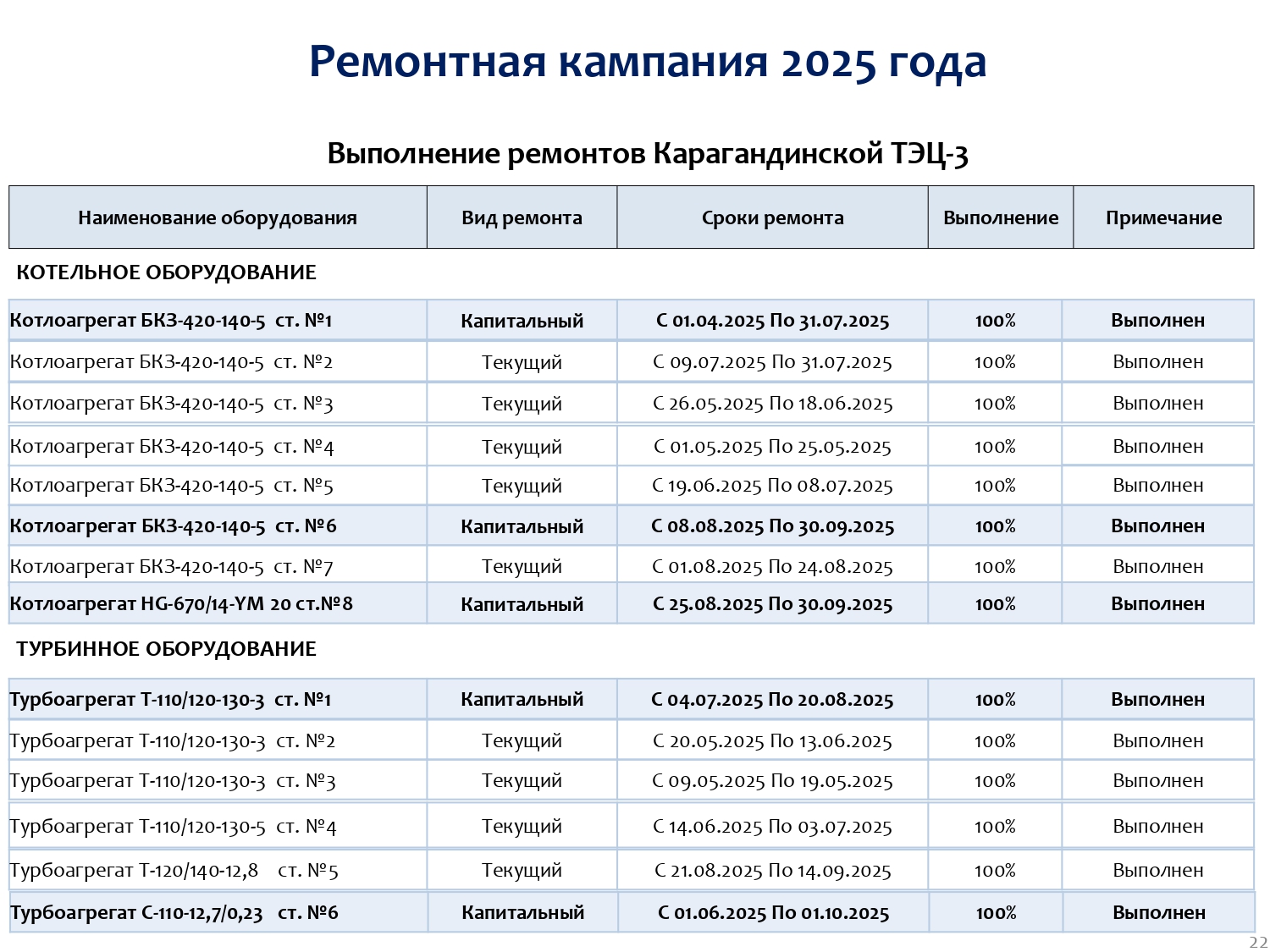 Ремонтная кампания 2025 года

Выполнение ремонтов Карагандинской ТЭЦ-3

| Наименование оборудования | Вид ремонта | Сроки ремонта | Выполнение | Примечание |
|---|---|---|---|---|
| КОТЕЛЬНОЕ ОБОРУДОВАНИЕ | | | | |
| Котлоагрегат БКЗ-420-140-5 ст. №1 | Капитальный | С 01.04.2025 По 31.07.2025 | 100% | Выполнен |
| Котлоагрегат БКЗ-420-140-5 ст. №2 | Текущий | С 09.07.2025 По 31.07.2025 | 100% | Выполнен |
| Котлоагрегат БКЗ-420-140-5 ст. №3 | Текущий | С 26.05.2025 По 18.06.2025 | 100% | Выполнен |
| Котлоагрегат БКЗ-420-140-5 ст. №4 | Текущий | С 01.05.2025 По 25.05.2025 | 100% | Выполнен |
| Котлоагрегат БКЗ-420-140-5 ст. №5 | Текущий | С 19.06.2025 По 08.07.2025 | 100% | Выполнен |
| Котлоагрегат БКЗ-420-140-5 ст. №6 | Капитальный | С 08.08.2025 По 30.09.2025 | 100% | Выполнен |
| Котлоагрегат БКЗ-420-140-5 ст. №7 | Текущий | С 01.08.2025 По 24.08.2025 | 100% | Выполнен |
| Котлоагрегат HG-670/14-YM 20 ст.№8 | Капитальный | С 25.08.2025 По 30.09.2025 | 100% | Выполнен |
| ТУРБИННОЕ ОБОРУДОВАНИЕ | | | | |
| Турбоагрегат Т-110/120-130-3 ст. №1 | Капитальный | С 04.07.2025 По 20.08.2025 | 100% | Выполнен |
| Турбоагрегат Т-110/120-130-3 ст. №2 | Текущий | С 20.05.2025 По 13.06.2025 | 100% | Выполнен |
| Турбоагрегат Т-110/120-130-3 ст. №3 | Текущий | С 09.05.2025 По 19.05.2025 | 100% | Выполнен |
| Турбоагрегат Т-110/120-130-5 ст. №4 | Текущий | С 14.06.2025 По 03.07.2025 | 100% | Выполнен |
| Турбоагрегат Т-120/140-12,8 ст. №5 | Текущий | С 21.08.2025 По 14.09.2025 | 100% | Выполнен |
| Турбоагрегат С-110-12,7/0,23 ст. №6 | Капитальный | С 01.06.2025 По 01.10.2025 | 100% | Выполнен |

22